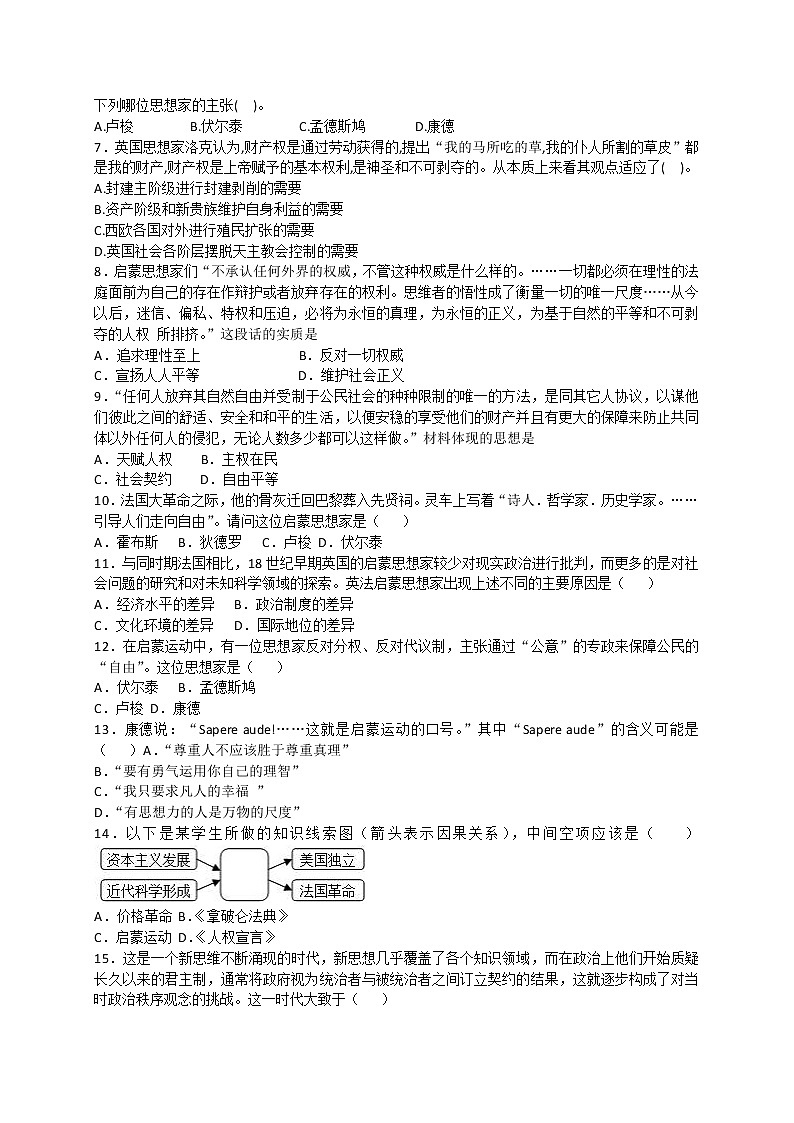 下列哪位思想家的主张(　)。
A.卢梭　　B.伏尔泰　　C.孟德斯鸠　　D.康德
7．英国思想家洛克认为,财产权是通过劳动获得的,提出“我的马所吃的草,我的仆人所割的草皮”都是我的财产,财产权是上帝赋予的基本权利,是神圣和不可剥夺的。从本质上来看其观点适应了(　)。
A.封建王阶级进行封建剥削的需要
B.资产阶级和新贵族维护自身利益的需要
C.西欧各国对外进行殖民扩张的需要
D.英国社会各阶层摆脱天主教会控制的需要
8．启蒙思想家们“不承认任何外界的权威，不管这种权威是什么样的。……一切都必须在理性的法庭面前为自己的存在作辩护或者放弃存在的权利。思维者的悟性成了衡量一切的唯一尺度……从今以后，迷信、偏私、特权和压迫，必将为永恒的真理，为永恒的正义，为基于自然的平等和不可剥夺的人权 所排挤。”这段话的实质是
A．追求理性至上　　B．反对一切权威
C．宣扬人人平等　　D．维护社会正义
9．“任何人放弃其自然自由并受制于公民社会的种种限制的唯一的方法，是同其它人协议，以谋他们彼此之间的舒适、安全和和平的生活，以便安稳的享受他们的财产并且有更大的保障来防止共同体以外任何人的侵犯，无论人数多少都可以这样做。”材料体现的思想是
A．天赋人权　　B．主权在民
C．社会契约　　D．自由平等
10．法国大革命之际，他的骨灰迁回巴黎葬入先贤祠。灵车上写着“诗人．哲学家．历史学家。……引导人们走向自由”。请问这位启蒙思想家是（　）
A．霍布斯　B．狄德罗　C．卢梭　D．伏尔泰
11．与同时期法国相比，18世纪早期英国的启蒙思想家较少对现实政治进行批判，而更多的是对社会问题的研究和对未知科学领域的探索。英法启蒙思想家出现上述不同的主要原因是（　）
A．经济水平的差异　B．政治制度的差异
C．文化环境的差异　D．国际地位的差异
12．在启蒙运动中，有一位思想家反对分权、反对代议制，主张通过“公意”的专政来保障公民的“自由”。这位思想家是（　）
A．伏尔泰　B．孟德斯鸠
C．卢梭　D．康德
13．康德说：“Sapere aude!……这就是启蒙运动的口号。”其中“Sapere aude”的含义可能是（　）A．“尊重人不应该胜于尊重真理”
B．“要有勇气运用你自己的理智”
C．“我只要求凡人的幸福 ”
D．“有思想力的人是万物的尺度”
14．以下是某学生所做的知识线索图（箭头表示因果关系），中间空项应该是（　）
资本主义发展
近代科学形成
美国独立
法国革命
A．价格革命 B．《拿破仑法典》
C．启蒙运动 D．《人权宣言》
15．这是一个新思维不断涌现的时代，新思想几乎覆盖了各个知识领域，而在政治上他们开始质疑长久以来的君主制，通常将政府视为统治者与被统治者之间订立契约的结果，这就逐步构成了对当时政治秩序观念的挑战。这一时代大致于（　）